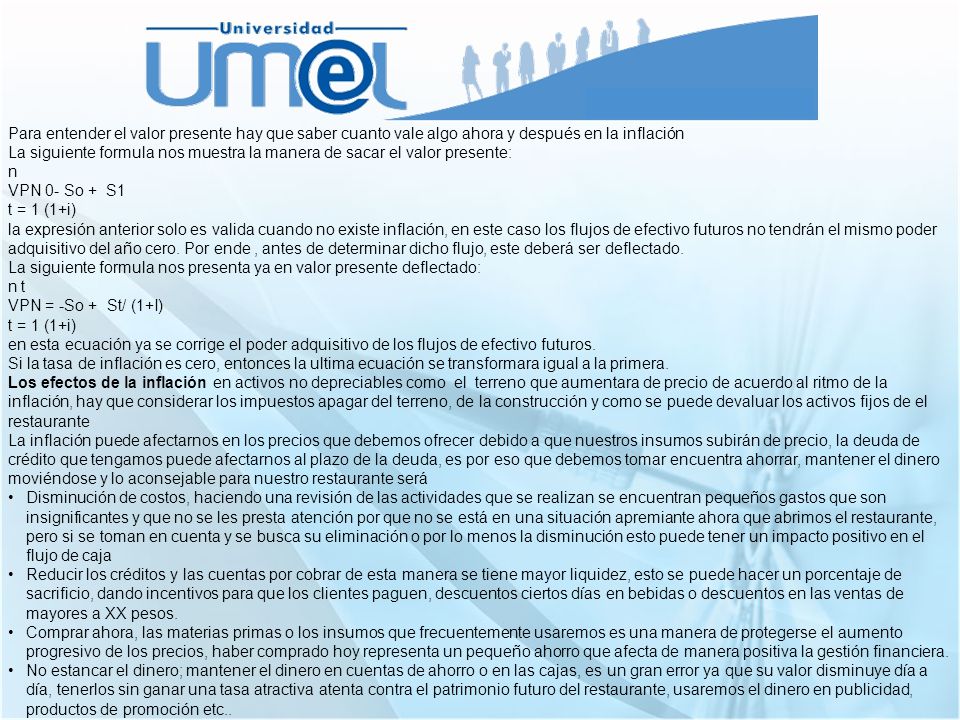 Universidad
UM@L

Para entender el valor presente hay que saber cuanto vale algo ahora y después en la inflación
La siguiente formula nos muestra la manera de sacar el valor presente:
n
VPN 0- So + S1
t = 1 (1+i)
la expresión anterior solo es valida cuando no existe inflación, en este caso los flujos de efectivo futuros no tendrán el mismo poder adquisitivo del año cero. Por ende , antes de determinar dicho flujo, este deberá ser deflectado.
La siguiente formula nos presenta ya en valor presente deflectado:
n t
VPN = -So + St/ (1+I)
t = 1 (1+i)
en esta ecuación ya se corrige el poder adquisitivo de los flujos de efectivo futuros.
Si la tasa de inflación es cero, entonces la ultima ecuación se transformara igual a la primera.
Los efectos de la inflación en activos no depreciables como el terreno que aumentara de precio de acuerdo al ritmo de la inflación, hay que considerar los impuestos apagar del terreno, de la construcción y como se puede devaluar los activos fijos de el restaurante
La inflación puede afectarnos en los precios que debemos ofrecer debido a que nuestros insumos subirán de precio, la deuda de crédito que tengamos puede afectarnos al plazo de la deuda, es por eso que debemos tomar encuentra ahorrar, mantener el dinero moviéndose y lo aconsejable para nuestro restaurante será
• Disminución de costos, haciendo una revisión de las actividades que se realizan se encuentran pequeños gastos que son insignificantes y que no se les presta atención por que no se está en una situación apremiante ahora que abrimos el restaurante, pero si se toman en cuenta y se busca su eliminación o por lo menos la disminución esto puede tener un impacto positivo en el flujo de caja
• Reducir los créditos y las cuentas por cobrar de esta manera se tiene mayor liquidez, esto se puede hacer un porcentaje de sacrificio, dando incentivos para que los clientes paguen, descuentos ciertos días en bebidas o descuentos en las ventas de mayores a XX pesos.
• Comprar ahora, las materias primas o los insumos que frecuentemente usaremos es una manera de protegerse el aumento progresivo de los precios, haber comprado hoy representa un pequeño ahorro que afecta de manera positiva la gestión financiera.
• No estancar el dinero; mantener el dinero en cuentas de ahorro o en las cajas, es un gran error ya que su valor disminuye día a día, tenerlos sin ganar una tasa atractiva atenta contra el patrimonio futuro del restaurante, usaremos el dinero en publicidad, productos de promoción etc..